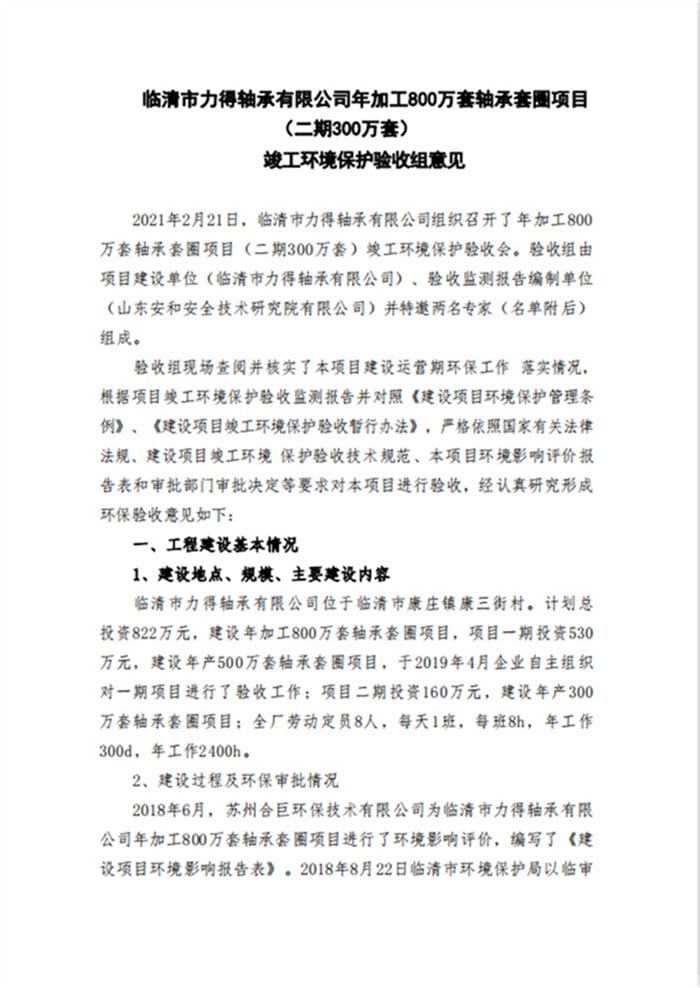 临清市力得轴承有限公司年加工800万套轴承套圈项目
（二期300万套）
竣工环境保护验收组意见

2021年2月21日，临清市力得轴承有限公司组织召开了年加工800万套轴承套圈项目（二期300万套）竣工环境保护验收会。验收组由项目建设单位（临清市力得轴承有限公司）、验收监测报告编制单位（山东安和安全技术研究院有限公司）并特邀两名专家（名单附后）组成。

验收组现场查阅并核实了本项目建设运营期环保工作 落实情况，根据项目竣工环境保护验收监测报告并对照《建设项目环境保护管理条例》、《建设项目竣工环境保护验收暂行办法》，严格依照国家有关法律法规、建设项目竣工环境 保护验收技术规范、本项目环境影响评价报告表和审批部门审批决定等要求对本项目进行验收，经认真研究形成环保验收意见如下：

一、工程建设基本情况

1、建设地点、规模、主要建设内容

临清市力得轴承有限公司位于临清市康庄镇康三街村。计划总投资822万元，建设年加工800万套轴承套圈项目，项目一期投资530万元，建设年产500万套轴承套圈项目，于2019年4月企业自主组织对一期项目进行了验收工作；项目二期投资160万元，建设年产300万套轴承套圈项目；全厂劳动定员8人，每天1班，每班8h，年工作300d，年工作2400h。

2、建设过程及环保审批情况

2018年6月，苏州合巨环保技术有限公司为临清市力得轴承有限公司年加工800万套轴承套圈项目进行了环境影响评价，编写了《建设项目环境影响报告表》。2018年8月22日临清市环境保护局以临审